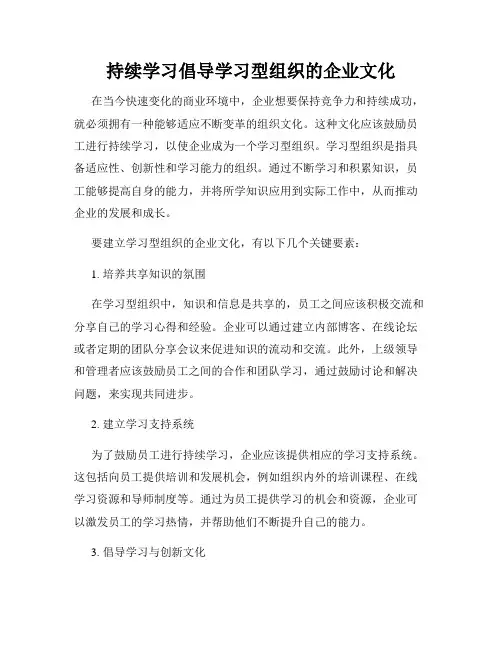 持续学习倡导学习型组织的企业文化

在当今快速变化的商业环境中，企业想要保持竞争力和持续成功，就必须拥有一种能够适应不断变革的组织文化。这种文化应该鼓励员工进行持续学习，以使企业成为一个学习型组织。学习型组织是指具备适应性、创新性和学习能力的组织。通过不断学习和积累知识，员工能够提高自身的能力，并将所学知识应用到实际工作中，从而推动企业的发展和成长。

要建立学习型组织的企业文化，有以下几个关键要素：

1. 培养共享知识的氛围

在学习型组织中，知识和信息是共享的，员工之间应该积极交流和分享自己的学习心得和经验。企业可以通过建立内部博客、在线论坛或者定期的团队分享会议来促进知识的流动和交流。此外，上级领导和管理者应该鼓励员工之间的合作和团队学习，通过鼓励讨论和解决问题，来实现共同进步。

2. 建立学习支持系统

为了鼓励员工进行持续学习，企业应该提供相应的学习支持系统。这包括向员工提供培训和发展机会，例如组织内外的培训课程、在线学习资源和导师制度等。通过为员工提供学习的机会和资源，企业可以激发员工的学习热情，并帮助他们不断提升自己的能力。

3. 倡导学习与创新文化